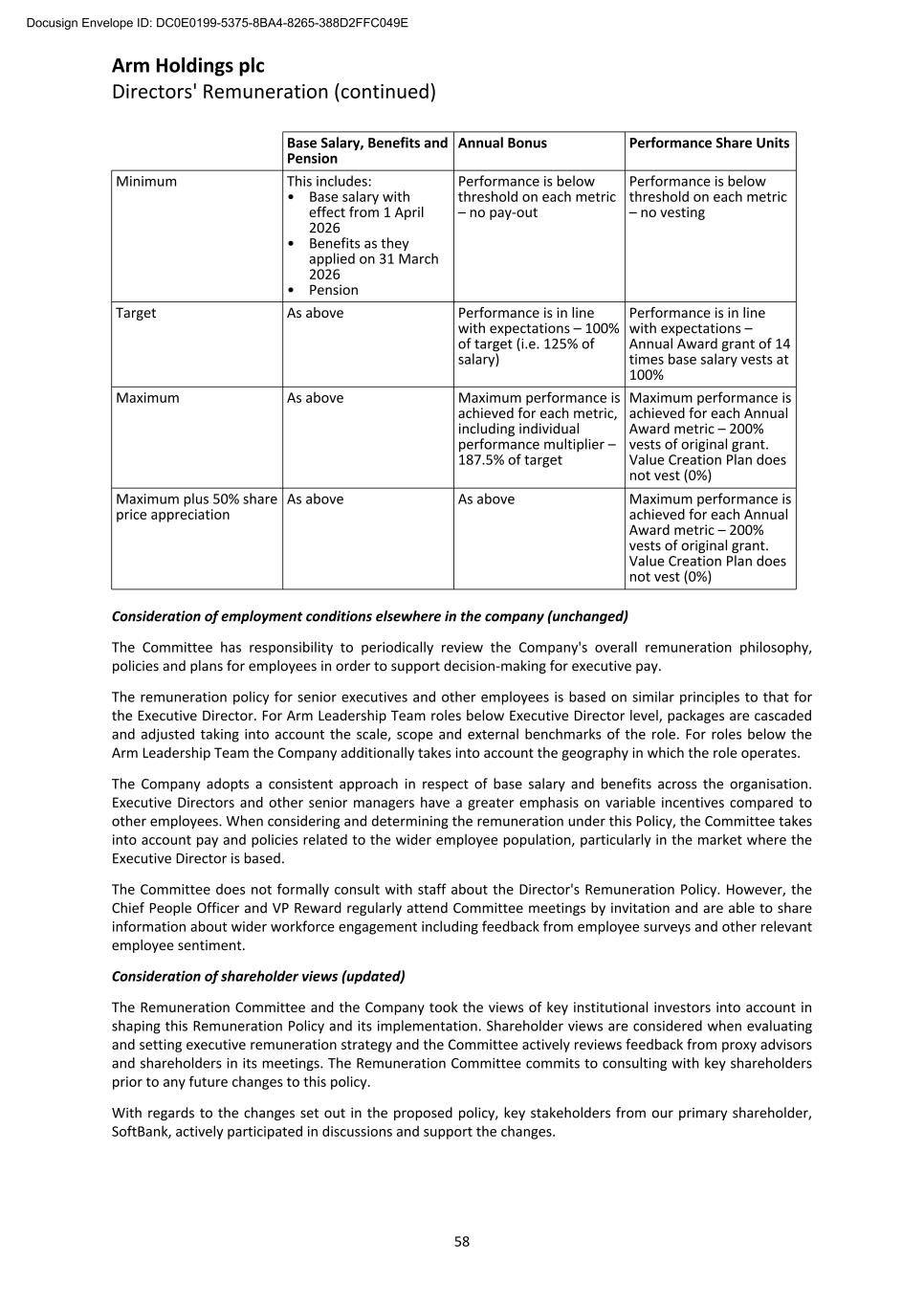 Docusign Envelope ID: DC0E0199-5375-8BA4-8265-388D2FFC049E

Arm Holdings plc
Directors' Remuneration (continued)

|  | Base Salary, Benefits and Pension | Annual Bonus | Performance Share Units |
|---|---|---|---|
| Minimum | This includes: • Base salary with effect from 1 April 2026 • Benefits as they applied on 31 March 2026 • Pension | Performance is below threshold on each metric – no pay-out | Performance is below threshold on each metric – no vesting |
| Target | As above | Performance is in line with expectations – 100% of target (i.e. 125% of salary) | Performance is in line with expectations – Annual Award grant of 14 times base salary vests at 100% |
| Maximum | As above | Maximum performance is achieved for each metric, including individual performance multiplier – 187.5% of target | Maximum performance is achieved for each Annual Award metric – 200% vests of original grant. Value Creation Plan does not vest (0%) |
| Maximum plus 50% share price appreciation | As above | As above | Maximum performance is achieved for each Annual Award metric – 200% vests of original grant. Value Creation Plan does not vest (0%) |

Consideration of employment conditions elsewhere in the company (unchanged)

The Committee has responsibility to periodically review the Company's overall remuneration philosophy, policies and plans for employees in order to support decision-making for executive pay.

The remuneration policy for senior executives and other employees is based on similar principles to that for the Executive Director. For Arm Leadership Team roles below Executive Director level, packages are cascaded and adjusted taking into account the scale, scope and external benchmarks of the role. For roles below the Arm Leadership Team the Company additionally takes into account the geography in which the role operates.

The Company adopts a consistent approach in respect of base salary and benefits across the organisation. Executive Directors and other senior managers have a greater emphasis on variable incentives compared to other employees. When considering and determining the remuneration under this Policy, the Committee takes into account pay and policies related to the wider employee population, particularly in the market where the Executive Director is based.

The Committee does not formally consult with staff about the Director's Remuneration Policy. However, the Chief People Officer and VP Reward regularly attend Committee meetings by invitation and are able to share information about wider workforce engagement including feedback from employee surveys and other relevant employee sentiment.

Consideration of shareholder views (updated)

The Remuneration Committee and the Company took the views of key institutional investors into account in shaping this Remuneration Policy and its implementation. Shareholder views are considered when evaluating and setting executive remuneration strategy and the Committee actively reviews feedback from proxy advisors and shareholders in its meetings. The Remuneration Committee commits to consulting with key shareholders prior to any future changes to this policy.

With regards to the changes set out in the proposed policy, key stakeholders from our primary shareholder, SoftBank, actively participated in discussions and support the changes.

58